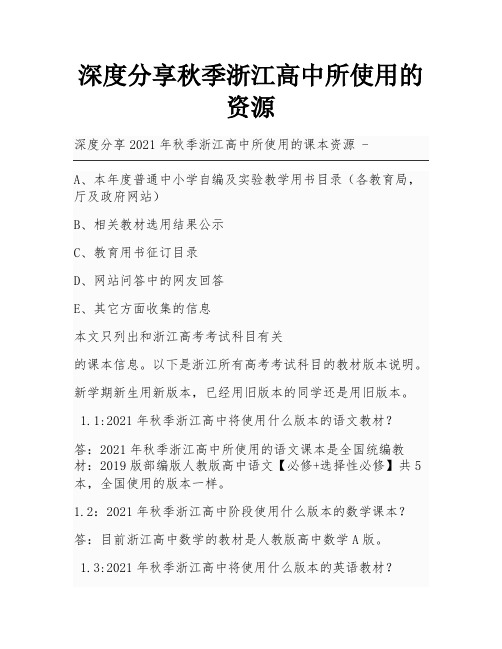 深度分享秋季浙江高中所使用的资源

深度分享 2021 年秋季浙江高中所使用的课本资源 -

A、本年度普通中小学自编及实验教学用书目录（各教育局，厅及政府网站）

B、相关教材选用结果公示

C、教育用书征订目录

D、网站问答中的网友回答

E、其它方面收集的信息

本文只列出和浙江高考考试科目有关

的课本信息。以下是浙江所有高考考试科目的教材版本说明。

新学期新生用新版本，已经用旧版本的同学还是用旧版本。

1.1:2021 年秋季浙江高中将使用什么版本的语文教材？

答：2021 年秋季浙江高中所使用的语文课本是全国统编教材：2019 版部编版人教版高中语文【必修+选择性必修】共 5 本，全国使用的版本一样。

1.2：2021 年秋季浙江高中阶段使用什么版本的数学课本？

答：目前浙江高中数学的教材是人教版高中数学 A 版。

1.3:2021 年秋季浙江高中将使用什么版本的英语教材？